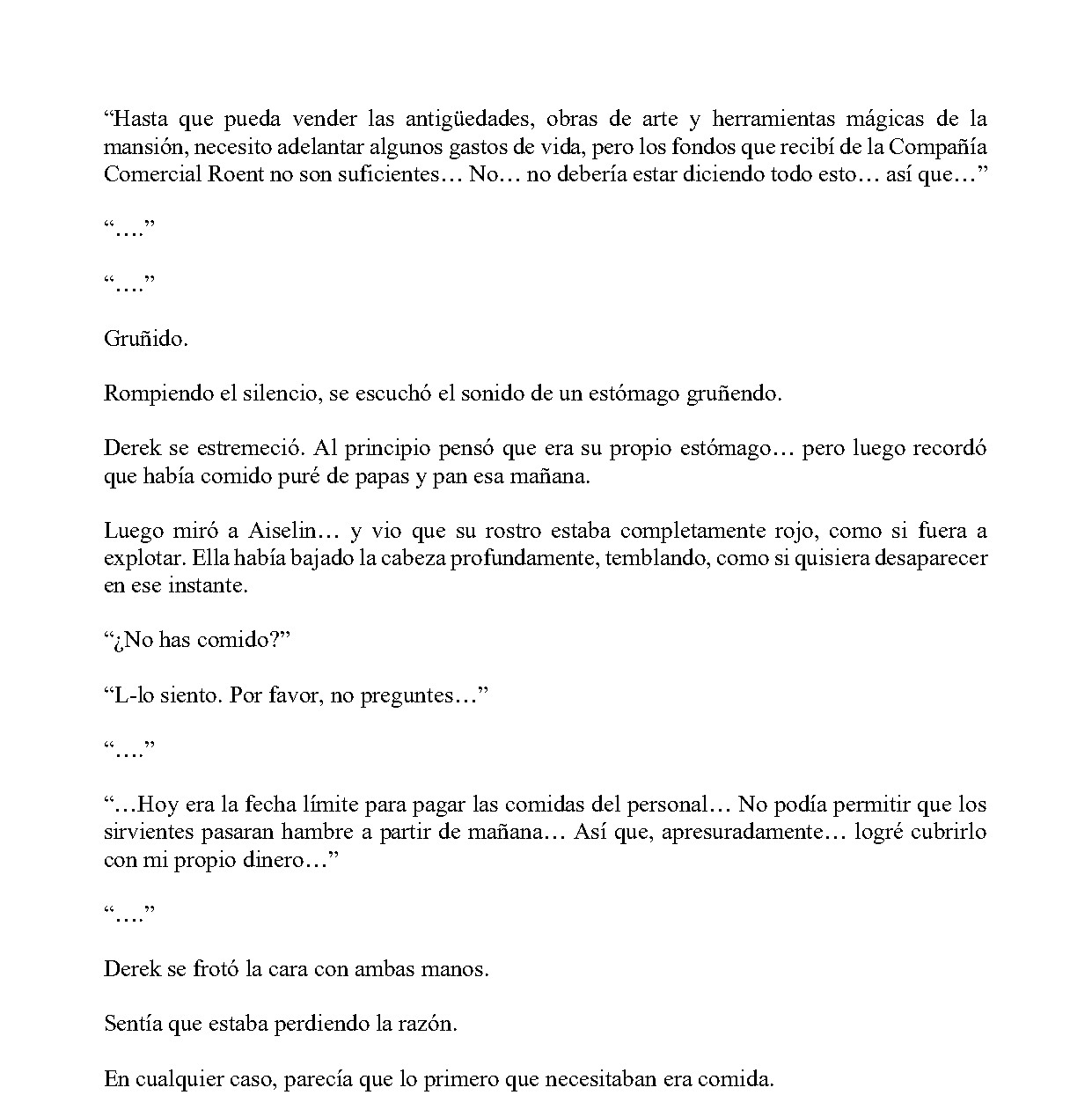 "Hasta que pueda vender las antigüedades, obras de arte y herramientas mágicas de la mansión, necesito adelantar algunos gastos de vida, pero los fondos que recibí de la Compañía Comercial Roent no son suficientes… No… no debería estar diciendo todo esto… así que…"

"…."

"…."

Gruñido.

Rompiendo el silencio, se escuchó el sonido de un estómago gruñendo.

Derek se estremeció. Al principio pensó que era su propio estómago… pero luego recordó que había comido puré de papas y pan esa mañana.

Luego miró a Aiselin… y vio que su rostro estaba completamente rojo, como si fuera a explotar. Ella había bajado la cabeza profundamente, temblando, como si quisiera desaparecer en ese instante.

"¿No has comido?"

"L-lo siento. Por favor, no preguntes…"

"…."

"…Hoy era la fecha límite para pagar las comidas del personal… No podía permitir que los sirvientes pasaran hambre a partir de mañana… Así que, apresuradamente… logré cubrirlo con mi propio dinero…"

"…."

Derek se frotó la cara con ambas manos.

Sentía que estaba perdiendo la razón.

En cualquier caso, parecía que lo primero que necesitaban era comida.